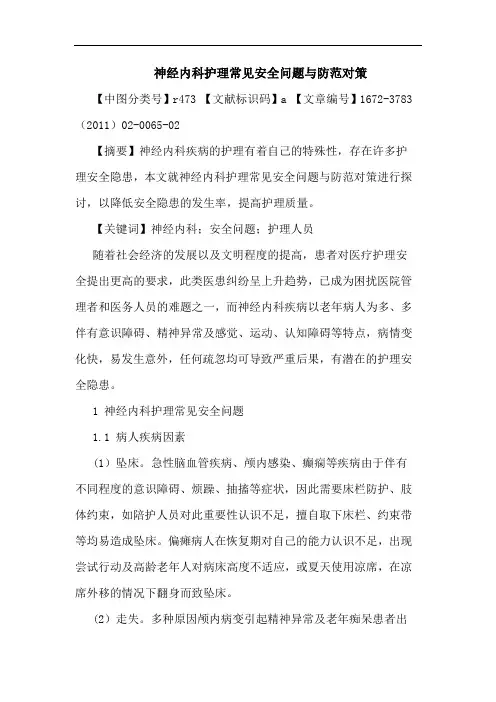 神经内科护理常见安全问题与防范对策

【中图分类号】r473 【文献标识码】a 【文章编号】1672-3783（2011）02-0065-02

【摘要】神经内科疾病的护理有着自己的特殊性，存在许多护理安全隐患，本文就神经内科护理常见安全问题与防范对策进行探讨，以降低安全隐患的发生率，提高护理质量。

【关键词】神经内科；安全问题；护理人员

随着社会经济的发展以及文明程度的提高，患者对医疗护理安全提出更高的要求，此类医患纠纷呈上升趋势，已成为困扰医院管理者和医务人员的难题之一，而神经内科疾病以老年病人为多、多伴有意识障碍、精神异常及感觉、运动、认知障碍等特点，病情变化快，易发生意外，任何疏忽均可导致严重后果，有潜在的护理安全隐患。

1 神经内科护理常见安全问题

1.1 病人疾病因素

（1）坠床。急性脑血管疾病、颅内感染、癫痫等疾病由于伴有不同程度的意识障碍、烦躁、抽搐等症状，因此需要床栏防护、肢体约束，如陪护人员对此重要性认识不足，擅自取下床栏、约束带等均易造成坠床。偏瘫病人在恢复期对自己的能力认识不足，出现尝试行动及高龄老年人对病床高度不适应，或夏天使用凉席，在凉席外移的情况下翻身而致坠床。

（2）走失。多种原因颅内病变引起精神异常及老年痴呆患者出